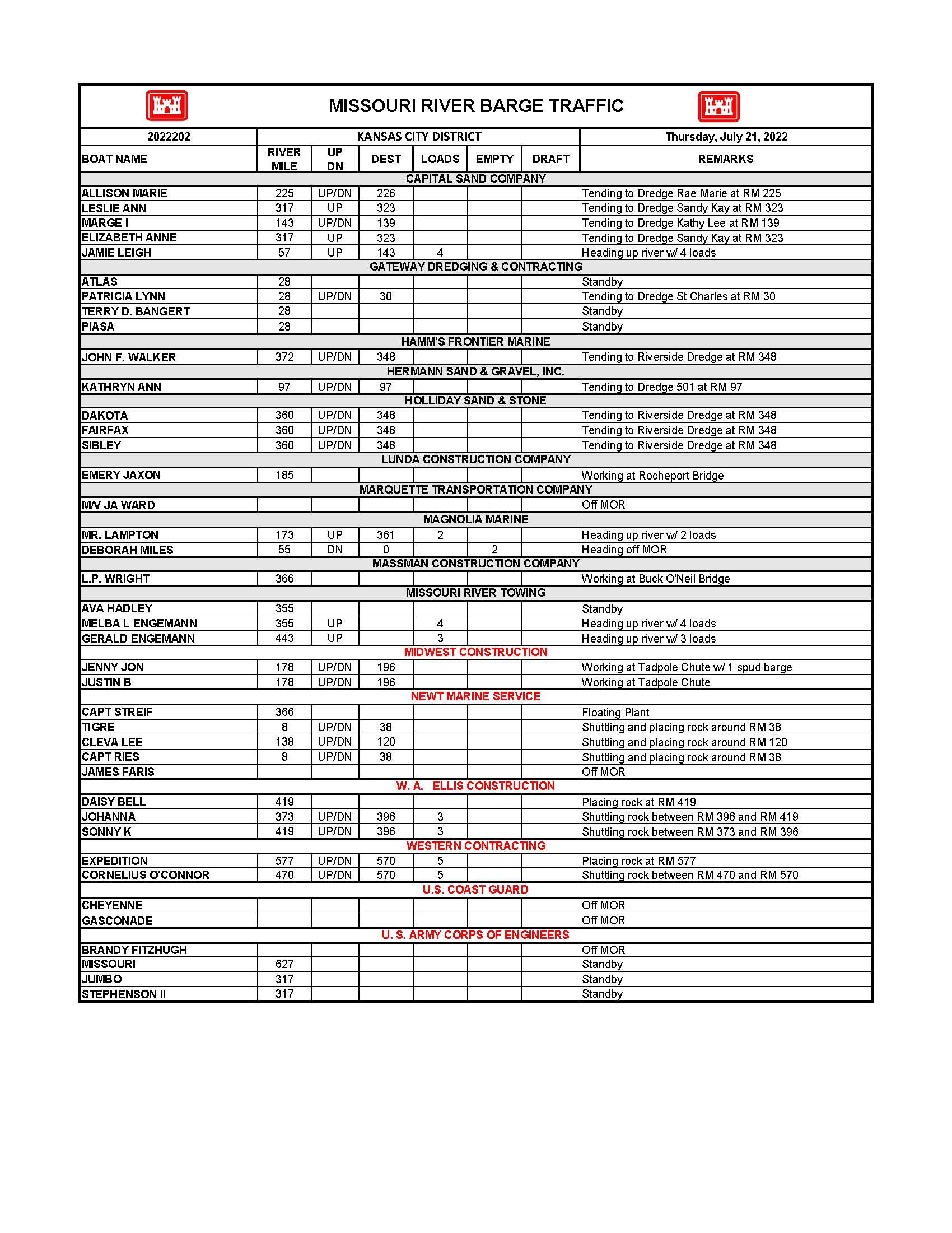 MISSOURI RIVER BARGE TRAFFIC

| 2022202 | KANSAS CITY DISTRICT | | | | | | Thursday, July 21, 2022 |
|---|---|---|---|---|---|---|---|
| BOAT NAME | RIVER MILE | UP DN | DEST | LOADS | EMPTY | DRAFT | REMARKS |
| CAPITAL SAND COMPANY | | | | | | | |
| ALLISON MARIE | 225 | UP/DN | 226 | | | | Tending to Dredge Rae Marie at RM 225 |
| LESLIE ANN | 317 | UP | 323 | | | | Tending to Dredge Sandy Kay at RM 323 |
| MARGE I | 143 | UP/DN | 139 | | | | Tending to Dredge Kathy Lee at RM 139 |
| ELIZABETH ANNE | 317 | UP | 323 | | | | Tending to Dredge Sandy Kay at RM 323 |
| JAMIE LEIGH | 57 | UP | 143 | 4 | | | Heading up river w/ 4 loads |
| GATEWAY DREDGING & CONTRACTING | | | | | | | |
| ATLAS | 28 | | | | | | Standby |
| PATRICIA LYNN | 28 | UP/DN | 30 | | | | Tending to Dredge St Charles at RM 30 |
| TERRY D. BANGERT | 28 | | | | | | Standby |
| PIASA | 28 | | | | | | Standby |
| HAMM'S FRONTIER MARINE | | | | | | | |
| JOHN F. WALKER | 372 | UP/DN | 348 | | | | Tending to Riverside Dredge at RM 348 |
| HERMANN SAND & GRAVEL, INC. | | | | | | | |
| KATHRYN ANN | 97 | UP/DN | 97 | | | | Tending to Dredge 501 at RM 97 |
| HOLLIDAY SAND & STONE | | | | | | | |
| DAKOTA | 360 | UP/DN | 348 | | | | Tending to Riverside Dredge at RM 348 |
| FAIRFAX | 360 | UP/DN | 348 | | | | Tending to Riverside Dredge at RM 348 |
| SIBLEY | 360 | UP/DN | 348 | | | | Tending to Riverside Dredge at RM 348 |
| LUNDA CONSTRUCTION COMPANY | | | | | | | |
| EMERY JAXON | 185 | | | | | | Working at Rocheport Bridge |
| MARQUETTE TRANSPORTATION COMPANY | | | | | | | |
| M/V JA WARD | | | | | | | Off MOR |
| MAGNOLIA MARINE | | | | | | | |
| MR. LAMPTON | 173 | UP | 361 | 2 | | | Heading up river w/ 2 loads |
| DEBORAH MILES | 55 | DN | 0 | | 2 | | Heading off MOR |
| MASSMAN CONSTRUCTION COMPANY | | | | | | | |
| L.P. WRIGHT | 366 | | | | | | Working at Buck O'Neil Bridge |
| MISSOURI RIVER TOWING | | | | | | | |
| AVA HADLEY | 355 | | | | | | Standby |
| MELBA L ENGEMANN | 355 | UP | | 4 | | | Heading up river w/ 4 loads |
| GERALD ENGEMANN | 443 | UP | | 3 | | | Heading up river w/ 3 loads |
| MIDWEST CONSTRUCTION | | | | | | | |
| JENNY JON | 178 | UP/DN | 196 | | | | Working at Tadpole Chute w/ 1 spud barge |
| JUSTIN B | 178 | UP/DN | 196 | | | | Working at Tadpole Chute |
| NEWT MARINE SERVICE | | | | | | | |
| CAPT STREIF | 366 | | | | | | Floating Plant |
| TIGRE | 8 | UP/DN | 38 | | | | Shuttling and placing rock around RM 38 |
| CLEVA LEE | 138 | UP/DN | 120 | | | | Shuttling and placing rock around RM 120 |
| CAPT RIES | 8 | UP/DN | 38 | | | | Shuttling and placing rock around RM 38 |
| JAMES FARIS | | | | | | | Off MOR |
| W. A. ELLIS CONSTRUCTION | | | | | | | |
| DAISY BELL | 419 | | | | | | Placing rock at RM 419 |
| JOHANNA | 373 | UP/DN | 396 | 3 | | | Shuttling rock between RM 396 and RM 419 |
| SONNY K | 419 | UP/DN | 396 | 3 | | | Shuttling rock between RM 373 and RM 396 |
| WESTERN CONTRACTING | | | | | | | |
| EXPEDITION | 577 | UP/DN | 570 | 5 | | | Placing rock at RM 577 |
| CORNELIUS O'CONNOR | 470 | UP/DN | 570 | 5 | | | Shuttling rock between RM 470 and RM 570 |
| U.S. COAST GUARD | | | | | | | |
| CHEYENNE | | | | | | | Off MOR |
| GASCONADE | | | | | | | Off MOR |
| U. S. ARMY CORPS OF ENGINEERS | | | | | | | |
| BRANDY FITZHUGH | | | | | | | Off MOR |
| MISSOURI | 627 | | | | | | Standby |
| JUMBO | 317 | | | | | | Standby |
| STEPHENSON II | 317 | | | | | | Standby |